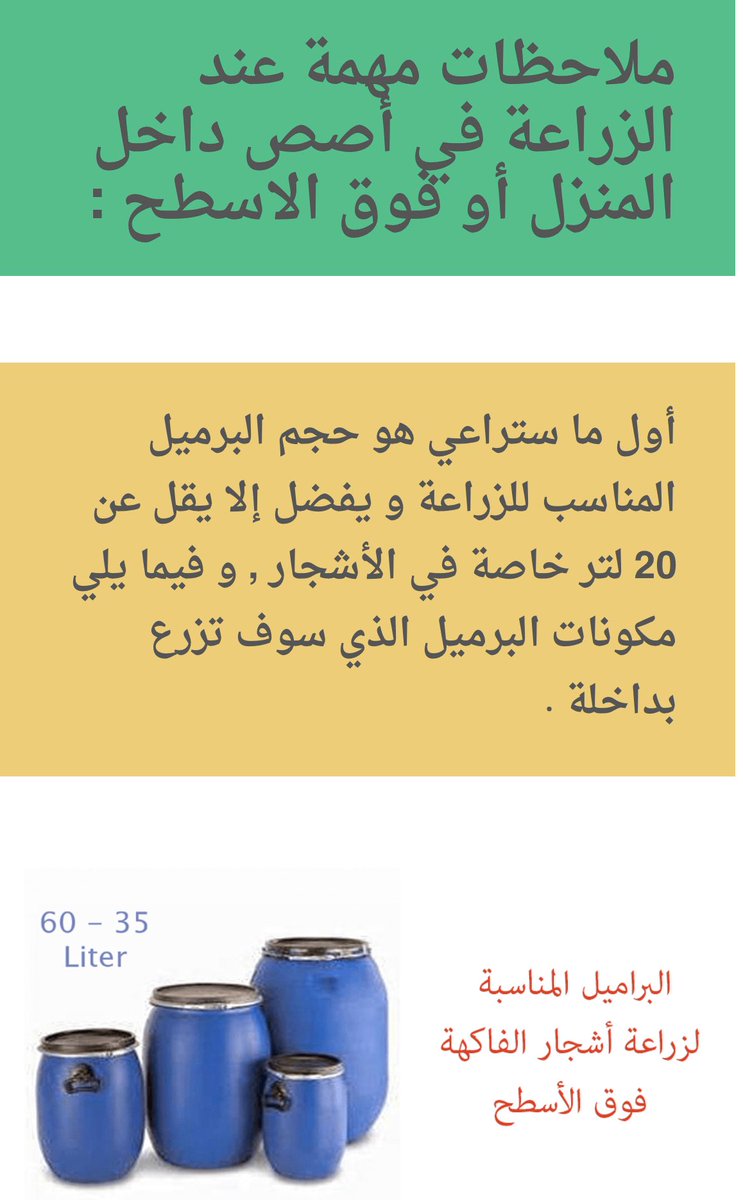 ملاحظات مهمة عند الزراعة في أصص داخل المنزل أو فوق الاسطح :

أول ما ستراعي هو حجم البرميل المناسب للزراعة و يفضل إلا يقل عن 20 لتر خاصة في الأشجار , و فيما يلي مكونات البرميل الذي سوف تزرع بداخلة .

60 - 35
Liter

البراميل المناسبة
لزراعة أشجار الفاكهة
فوق الأسطح